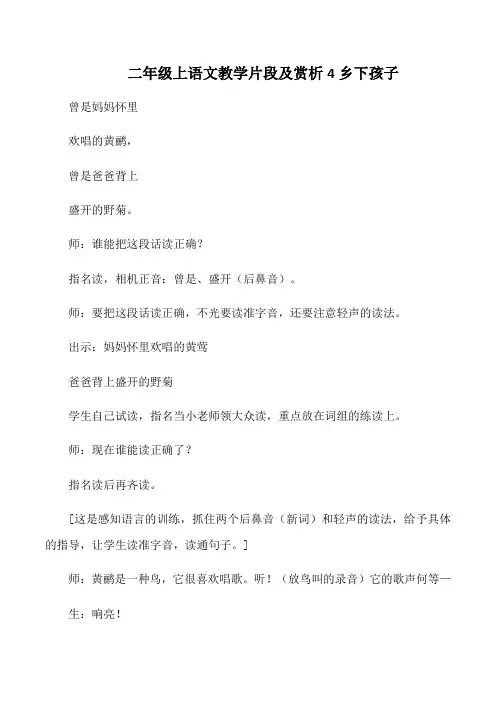 二年级上语文教学片段及赏析 4 乡下孩子

曾是妈妈怀里

欢唱的黄鹂，

曾是爸爸背上

盛开的野菊。

师：谁能把这段话读正确？

指名读，相机正音：曾是、盛开（后鼻音）。

师：要把这段话读正确，不光要读准字音，还要注意轻声的读法。

出示：妈妈怀里欢唱的黄莺

爸爸背上盛开的野菊

学生自己试读，指名当小老师领大众读，重点放在词组的练读上。

师：现在谁能读正确了？

指名读后再齐读。

[这是感知语言的训练，抓住两个后鼻音（新词）和轻声的读法，给予具体的指导，让学生读准字音，读通句子。]

师：黄鹂是一种鸟，它很喜欢唱歌。听！（放鸟叫的录音）它的歌声何等—

生：响亮！